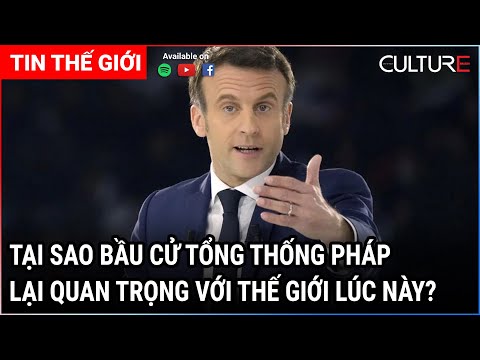 TIN THẾ GIỚI

Available on

CULTURE

TẠI SAO BẦU CỬ TỔNG THỐNG PHÁP LẠI QUAN TRỌNG VỚI THẾ GIỚI LÚC NÀY?